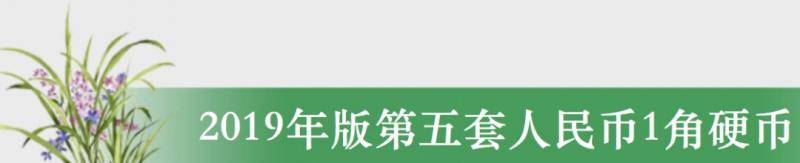 2019年版第五套人民币1角硬币